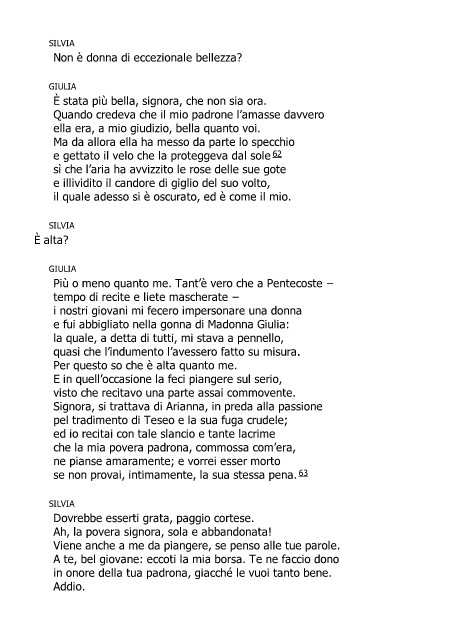 SILVIA
Non è donna di eccezionale bellezza?

GIULIA
È stata più bella, signora, che non sia ora.
Quando credeva che il mio padrone l'amasse davvero
ella era, a mio giudizio, bella quanto voi.
Ma da allora ella ha messo da parte lo specchio
e gettato il velo che la proteggeva dal sole $^{62}$
sì che l'aria ha avvizzito le rose delle sue gote
e illividito il candore di giglio del suo volto,
il quale adesso si è oscurato, ed è come il mio.

SILVIA
È alta?

GIULIA
Più o meno quanto me. Tant'è vero che a Pentecoste –
tempo di recite e liete mascherate –
i nostri giovani mi fecero impersonare una donna
e fui abbigliato nella gonna di Madonna Giulia:
la quale, a detta di tutti, mi stava a pennello,
quasi che l'indumento l'avessero fatto su misura.
Per questo so che è alta quanto me.
E in quell'occasione la feci piangere sul serio,
visto che recitavo una parte assai commovente.
Signora, si trattava di Arianna, in preda alla passione
pel tradimento di Teseo e la sua fuga crudele;
ed io recitai con tale slancio e tante lacrime
che la mia povera padrona, commossa com'era,
ne pianse amaramente; e vorrei esser morto
se non provai, intimamente, la sua stessa pena. $^{63}$

SILVIA
Dovrebbe esserti grata, paggio cortese.
Ah, la povera signora, sola e abbandonata!
Viene anche a me da piangere, se penso alle tue parole.
A te, bel giovane: eccoti la mia borsa. Te ne faccio dono
in onore della tua padrona, giacché le vuoi tanto bene.
Addio.